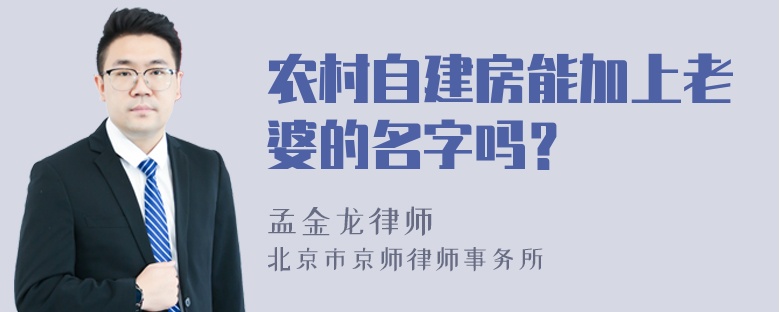 农村自建房能加上老婆的名字吗？

孟金龙律师
北京市京师律师事务所